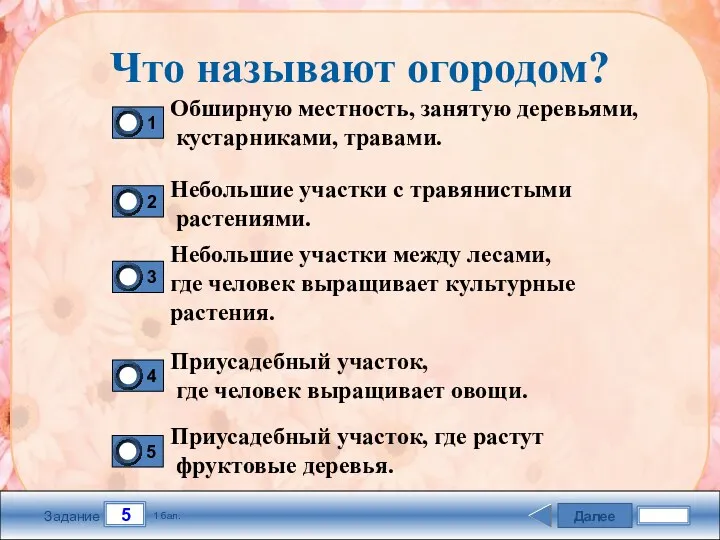 Что называют огородом?

1 Обширную местность, занятую деревьями, кустарниками, травами.

2 Небольшие участки с травянистыми растениями.

3 Небольшие участки между лесами, где человек выращивает культурные растения.

4 Приусадебный участок, где человек выращивает овощи.

5 Приусадебный участок, где растут фруктовые деревья.

Задание 5 1 бал.

Далее